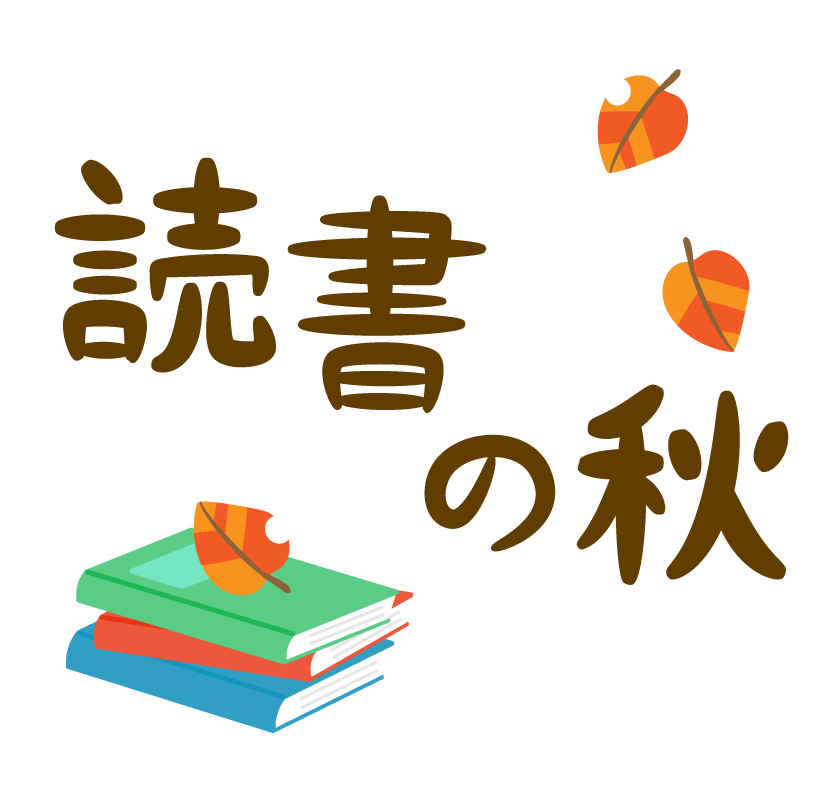 読書の秋